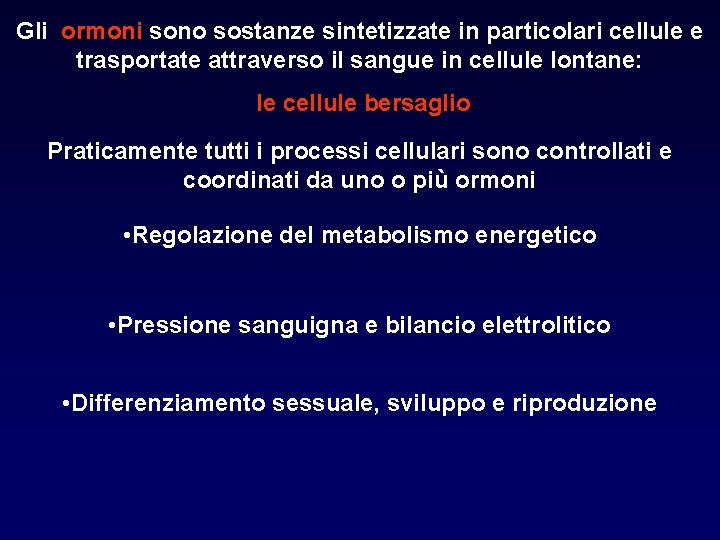 Gli ormoni sono sostanze sintetizzate in particolari cellule e trasportate attraverso il sangue in cellule lontane:

le cellule bersaglio

Praticamente tutti i processi cellulari sono controllati e coordinati da uno o più ormoni

•Regolazione del metabolismo energetico

•Pressione sanguigna e bilancio elettrolitico

•Differenziamento sessuale, sviluppo e riproduzione